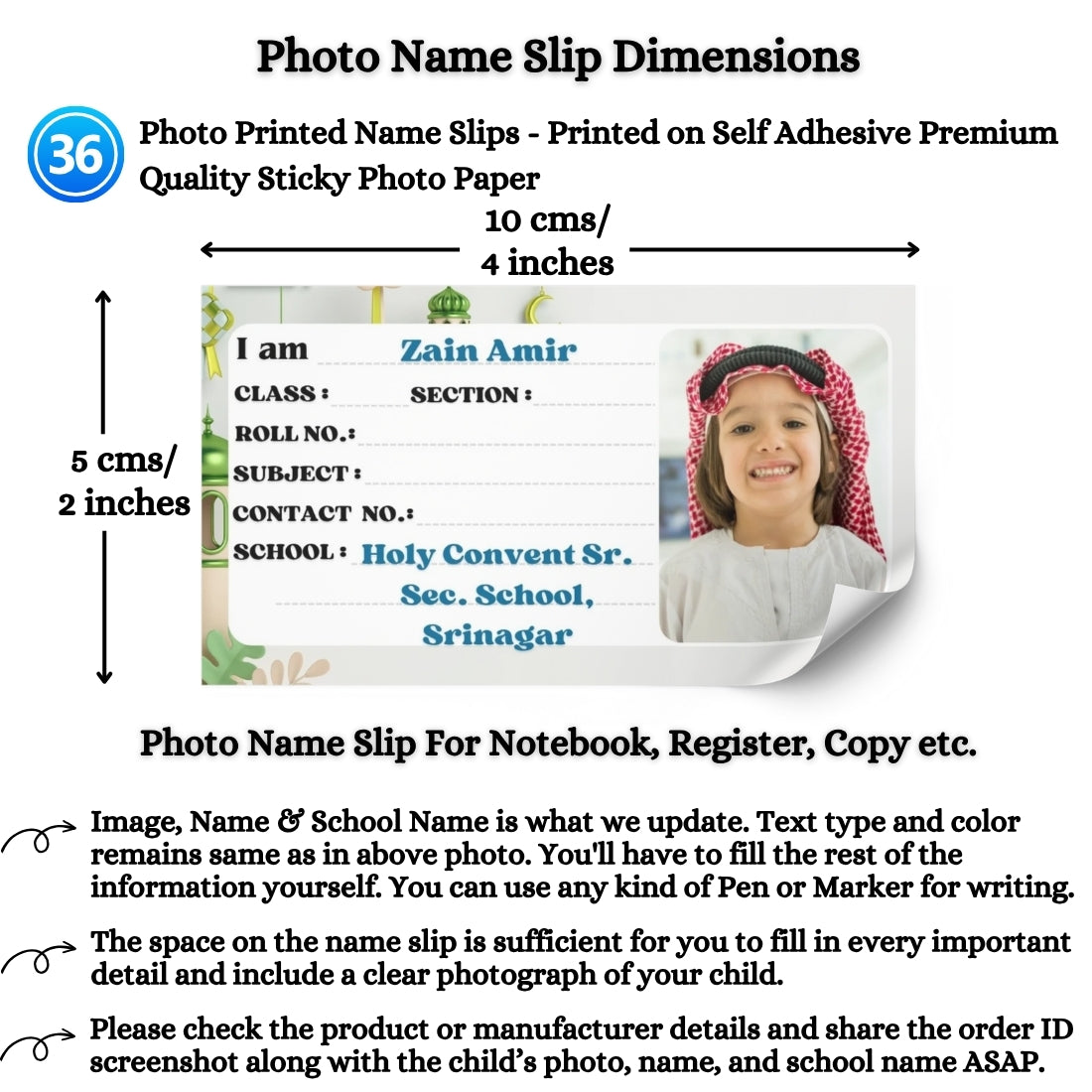 Photo Name Slip Dimensions

36

Photo Printed Name Slips - Printed on Self Adhesive Premium Quality Sticky Photo Paper

10 cms/ 4 inches

5 cms/ 2 inches

I am Zain Amir

CLASS :

SECTION :

ROLL NO.:

SUBJECT :

CONTACT NO.:

SCHOOL : Holy Convent Sr. Sec. School, Srinagar

Photo Name Slip For Notebook, Register, Copy etc.

Image, Name & School Name is what we update. Text type and color remains same as in above photo. You'll have to fill the rest of the information yourself. You can use any kind of Pen or Marker for writing.

The space on the name slip is sufficient for you to fill in every important detail and include a clear photograph of your child.

Please check the product or manufacturer details and share the order ID screenshot along with the child's photo, name, and school name ASAP.